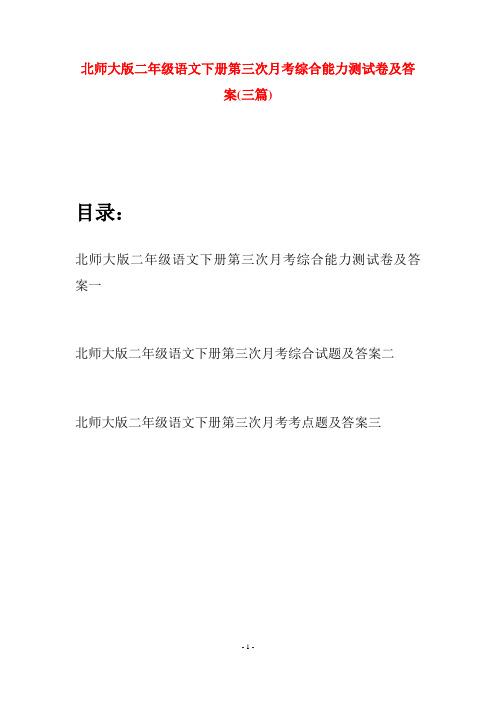 北师大版二年级语文下册第三次月考综合能力测试卷及答案(三篇)

目录：

北师大版二年级语文下册第三次月考综合能力测试卷及答案一

北师大版二年级语文下册第三次月考综合试题及答案二

北师大版二年级语文下册第三次月考考点题及答案三

- 1 -